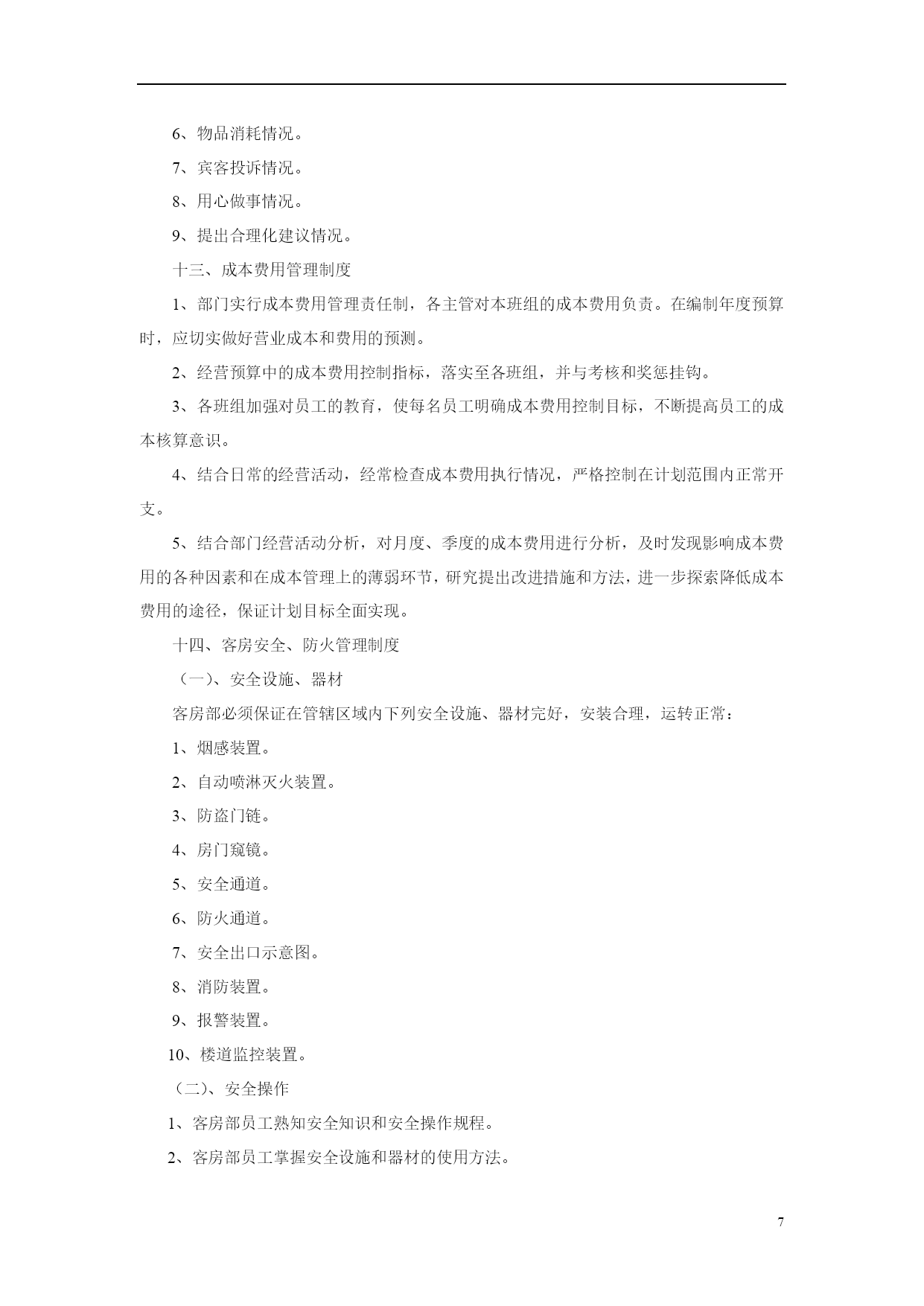 6、物品消耗情况。

7、宾客投诉情况。

8、用心做事情况。

9、提出合理化建议情况。

十三、成本费用管理制度

1、部门实行成本费用管理责任制，各主管对本班组的成本费用负责。在编制年度预算时，应切实做好营业成本和费用的预测。

2、经营预算中的成本费用控制指标，落实至各班组，并与考核和奖惩挂钩。

3、各班组加强对员工的教育，使每名员工明确成本费用控制目标，不断提高员工的成本核算意识。

4、结合日常的经营活动，经常检查成本费用执行情况，严格控制在计划范围内正常开支。

5、结合部门经营活动分析，对月度、季度的成本费用进行分析，及时发现影响成本费用的各种因素和在成本管理上的薄弱环节，研究提出改进措施和方法，进一步探索降低成本费用的途径，保证计划目标全面实现。

十四、客房安全、防火管理制度

（一）、安全设施、器材

客房部必须保证在管辖区域内下列安全设施、器材完好，安装合理，运转正常：

1、烟感装置。

2、自动喷淋灭火装置。

3、防盗门链。

4、房门窥镜。

5、安全通道。

6、防火通道。

7、安全出口示意图。

8、消防装置。

9、报警装置。

10、楼道监控装置。

（二）、安全操作

1、客房部员工熟知安全知识和安全操作规程。

2、客房部员工掌握安全设施和器材的使用方法。

7